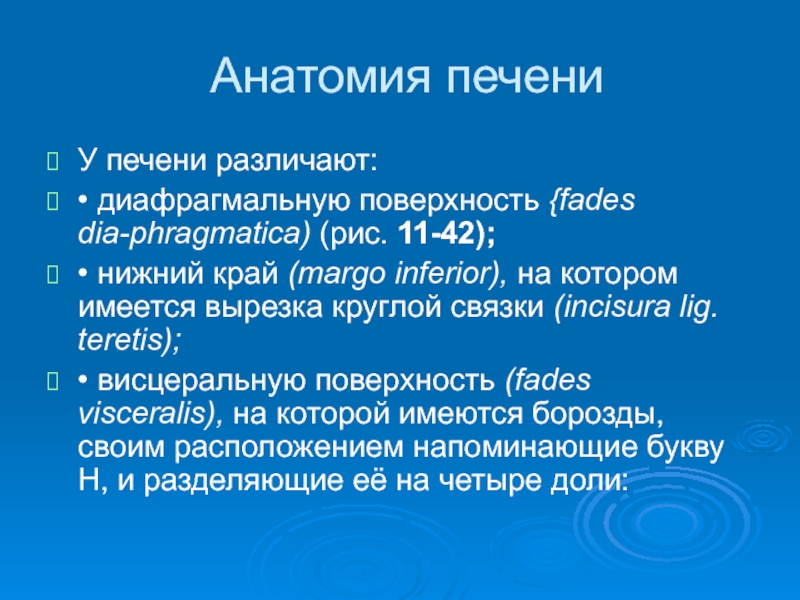 Анатомия печени

У печени различают:

• диафрагмальную поверхность {fades dia-phragmatica) (рис. 11-42);

• нижний край (margo inferior), на котором имеется вырезка круглой связки (incisura lig. teretis);

• висцеральную поверхность (fades visceralis), на которой имеются борозды, своим расположением напоминающие букву Н, и разделяющие её на четыре доли: